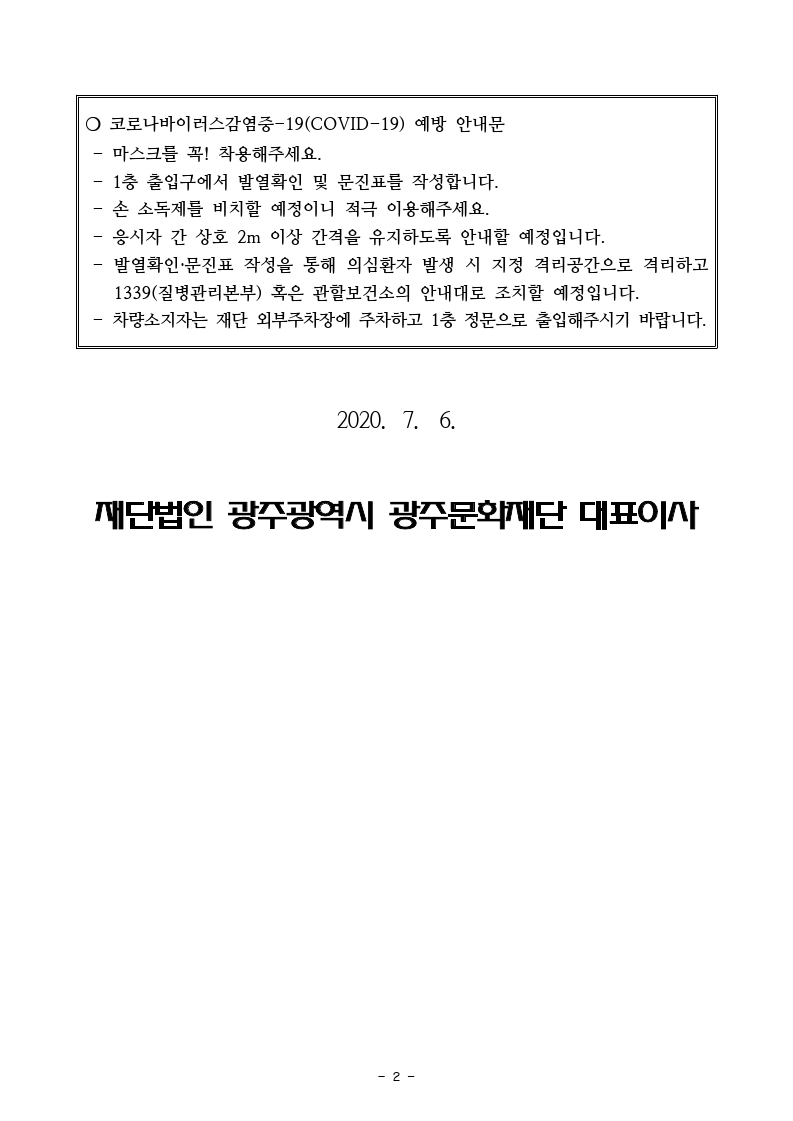 ○ 코로나바이러스감염증-19(COVID-19) 예방 안내문
- 마스크를 꼭! 착용해주세요.
- 1층 출입구에서 발열확인 및 문진표를 작성합니다.
- 손 소독제를 비치할 예정이니 적극 이용해주세요.
- 응시자 간 상호 2m 이상 간격을 유지하도록 안내할 예정입니다.
- 발열확인·문진표 작성을 통해 의심환자 발생 시 지정 격리공간으로 격리하고 1339(질병관리본부) 혹은 관할보건소의 안내대로 조치할 예정입니다.
- 차량소지자는 재단 외부주차장에 주차하고 1층 정문으로 출입해주시기 바랍니다.

2020. 7. 6.

재단법인 광주광역시 광주문화재단 대표이사

- 2 -